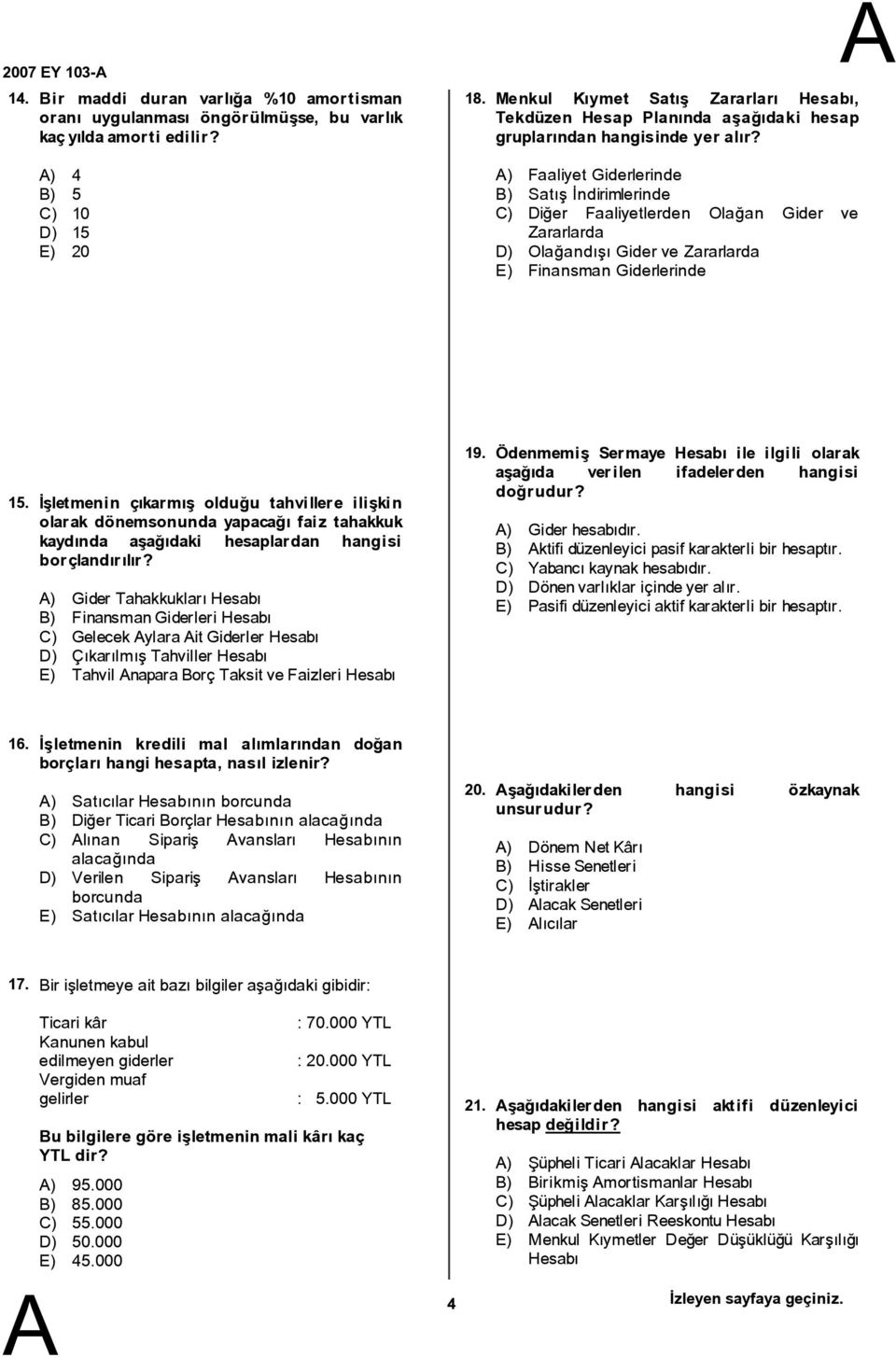 2007 EY 103-A

A

14. Bir maddi duran varlığa %10 amortisman oranı uygulanması öngörülmüşse, bu varlık kaç yılda amorti edilir?

A) 4
B) 5
C) 10
D) 15
E) 20

15. İşletmenin çıkarmış olduğu tahvillere ilişkin olarak dönemsonunda yapacağı faiz tahakkuk kaydında aşağıdaki hesaplardan hangisi borçlandırılır?

A) Gider Tahakkukları Hesabı
B) Finansman Giderleri Hesabı
C) Gelecek Aylara Ait Giderler Hesabı
D) Çıkarılmış Tahviller Hesabı
E) Tahvil Anapara Borç Taksit ve Faizleri Hesabı

16. İşletmenin kredili mal alımlarından doğan borçları hangi hesapta, nasıl izlenir?

A) Satıcılar Hesabının borcunda
B) Diğer Ticari Borçlar Hesabının alacağında
C) Alınan Sipariş Avansları Hesabının alacağında
D) Verilen Sipariş Avansları Hesabının borcunda
E) Satıcılar Hesabının alacağında

17. Bir işletmeye ait bazı bilgiler aşağıdaki gibidir:

Ticari kâr : 70.000 YTL
Kanunen kabul edilmeyen giderler : 20.000 YTL
Vergiden muaf gelirler : 5.000 YTL

Bu bilgilere göre işletmenin mali kârı kaç YTL dir?

A) 95.000
B) 85.000
C) 55.000
D) 50.000
E) 45.000

18. Menkul Kıymet Satış Zararları Hesabı, Tekdüzen Hesap Planında aşağıdaki hesap gruplarından hangisinde yer alır?

A) Faaliyet Giderlerinde
B) Satış İndirimlerinde
C) Diğer Faaliyetlerden Olağan Gider ve Zararlarda
D) Olağandışı Gider ve Zararlarda
E) Finansman Giderlerinde

19. Ödenmemiş Sermaye Hesabı ile ilgili olarak aşağıda verilen ifadelerden hangisi doğrudur?

A) Gider hesabıdır.
B) Aktifi düzenleyici pasif karakterli bir hesaptır.
C) Yabancı kaynak hesabıdır.
D) Dönen varlıklar içinde yer alır.
E) Pasifi düzenleyici aktif karakterli bir hesaptır.

20. Aşağıdakilerden hangisi özkaynak unsurudur?

A) Dönem Net Kârı
B) Hisse Senetleri
C) İştirakler
D) Alacak Senetleri
E) Alıcılar

21. Aşağıdakilerden hangisi aktifi düzenleyici hesap değildir?

A) Şüpheli Ticari Alacaklar Hesabı
B) Birikmiş Amortismanlar Hesabı
C) Şüpheli Alacaklar Karşılığı Hesabı
D) Alacak Senetleri Reeskontu Hesabı
E) Menkul Kıymetler Değer Düşüklüğü Karşılığı Hesabı

A

4

İzleyen sayfaya geçiniz.